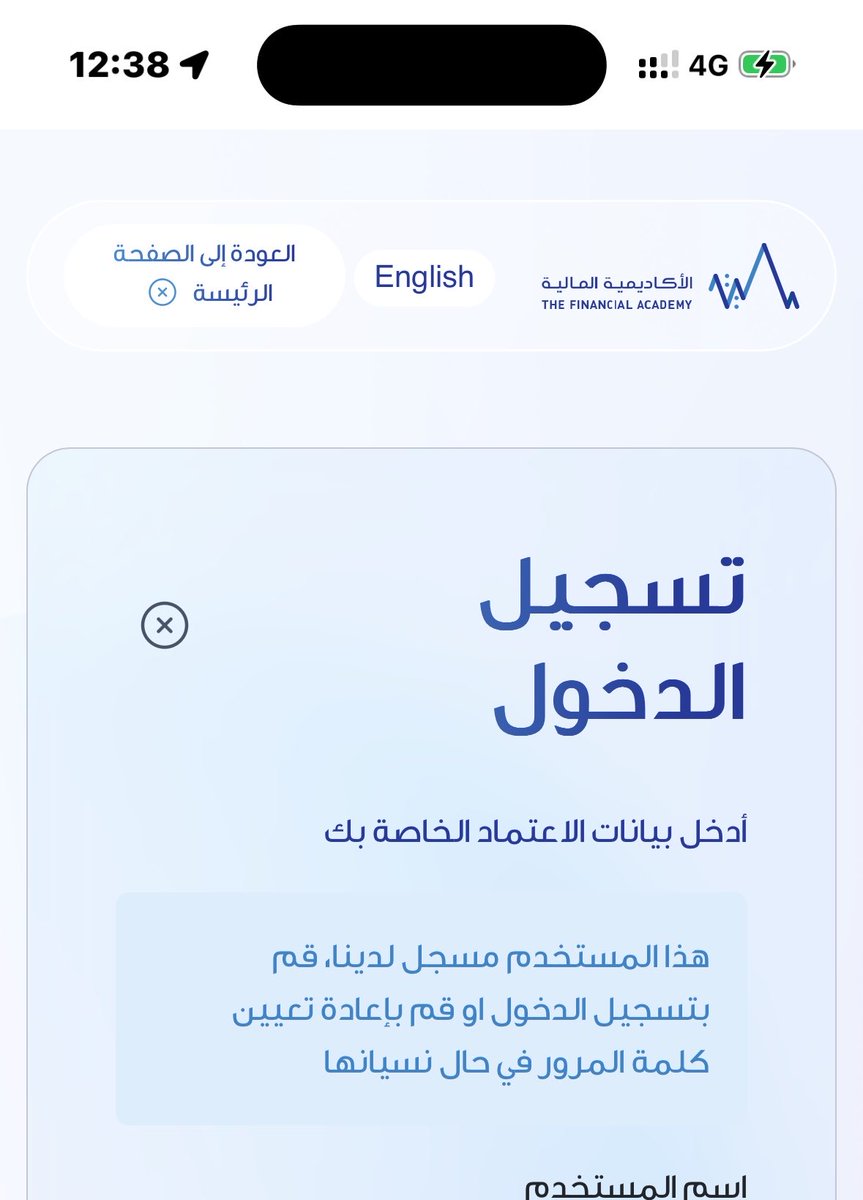 12:38

4G

الأكاديمية المالية
THE FINANCIAL ACADEMY

English

العودة إلى الصفحة الرئيسة

تسجيل الدخول

أدخل بيانات الاعتماد الخاصة بك

هذا المستخدم مسجل لدينا، قم بتسجيل الدخول او قم بإعادة تعيين كلمة المرور في حال نسيانها

اسم المستخدم